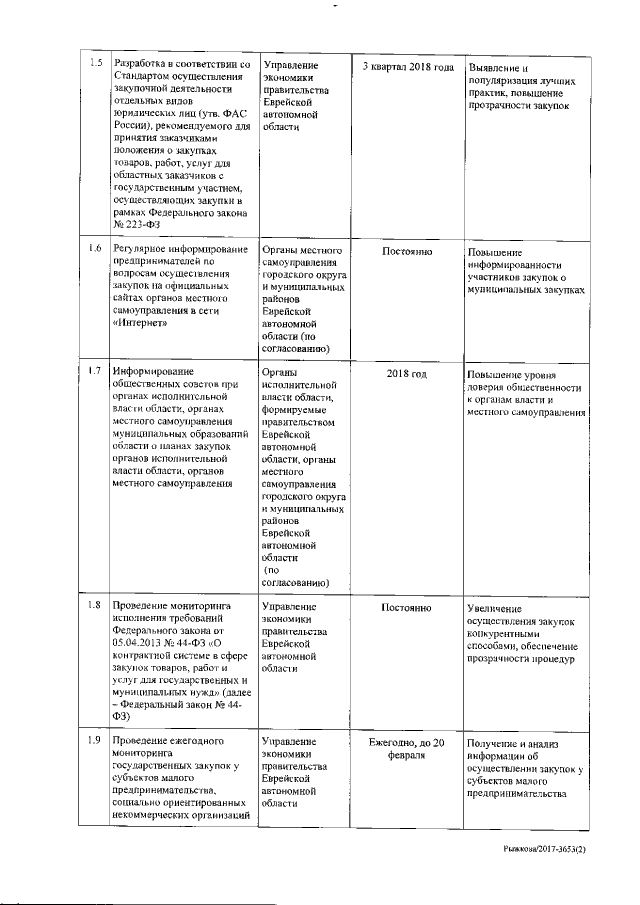 | 1.5 | Разработка в соответствии со Стандартом осуществления закупочной деятельности отдельных видов юридических лиц (утв. ФАС России), рекомендуемого для принятия заказчиками положения о закупках товаров, работ, услуг для областных заказчиков с государственным участием, осуществляющих закупки в рамках Федерального закона № 223-ФЗ | Управление экономики правительства Еврейской автономной области | 3 квартал 2018 года | Выявление и популяризация лучших практик, повышение прозрачности закупок |
|---|---|---|---|---|
| 1.6 | Регулярное информирование предпринимателей по вопросам осуществления закупок на официальных сайтах органов местного самоуправления в сети «Интернет» | Органы местного самоуправления городского округа и муниципальных районов Еврейской автономной области (по согласованию) | Постоянно | Повышение информированности участников закупок о муниципальных закупках |
| 1.7 | Информирование общественных советов при органах исполнительной власти области, органах местного самоуправления муниципальных образований области о планах закупок органов исполнительной власти области, органов местного самоуправления | Органы исполнительной власти области, формируемые правительством Еврейской автономной области, органы местного самоуправления городского округа и муниципальных районов Еврейской автономной области (по согласованию) | 2018 год | Повышение уровня доверия общественности к органам власти и местного самоуправления |
| 1.8 | Проведение мониторинга исполнения требований Федерального закона от 05.04.2013 № 44-ФЗ «О контрактной системе в сфере закупок товаров, работ и услуг для государственных и муниципальных нужд» (далее – Федеральный закон № 44-ФЗ) | Управление экономики правительства Еврейской автономной области | Постоянно | Увеличение осуществления закупок конкурентными способами, обеспечение прозрачности процедур |
| 1.9 | Проведение ежегодного мониторинга государственных закупок у субъектов малого предпринимательства, социально ориентированных некоммерческих организаций | Управление экономики правительства Еврейской автономной области | Ежегодно, до 20 февраля | Получение и анализ информации об осуществлении закупок у субъектов малого предпринимательства |

Рыжкова/2017-3653(2)